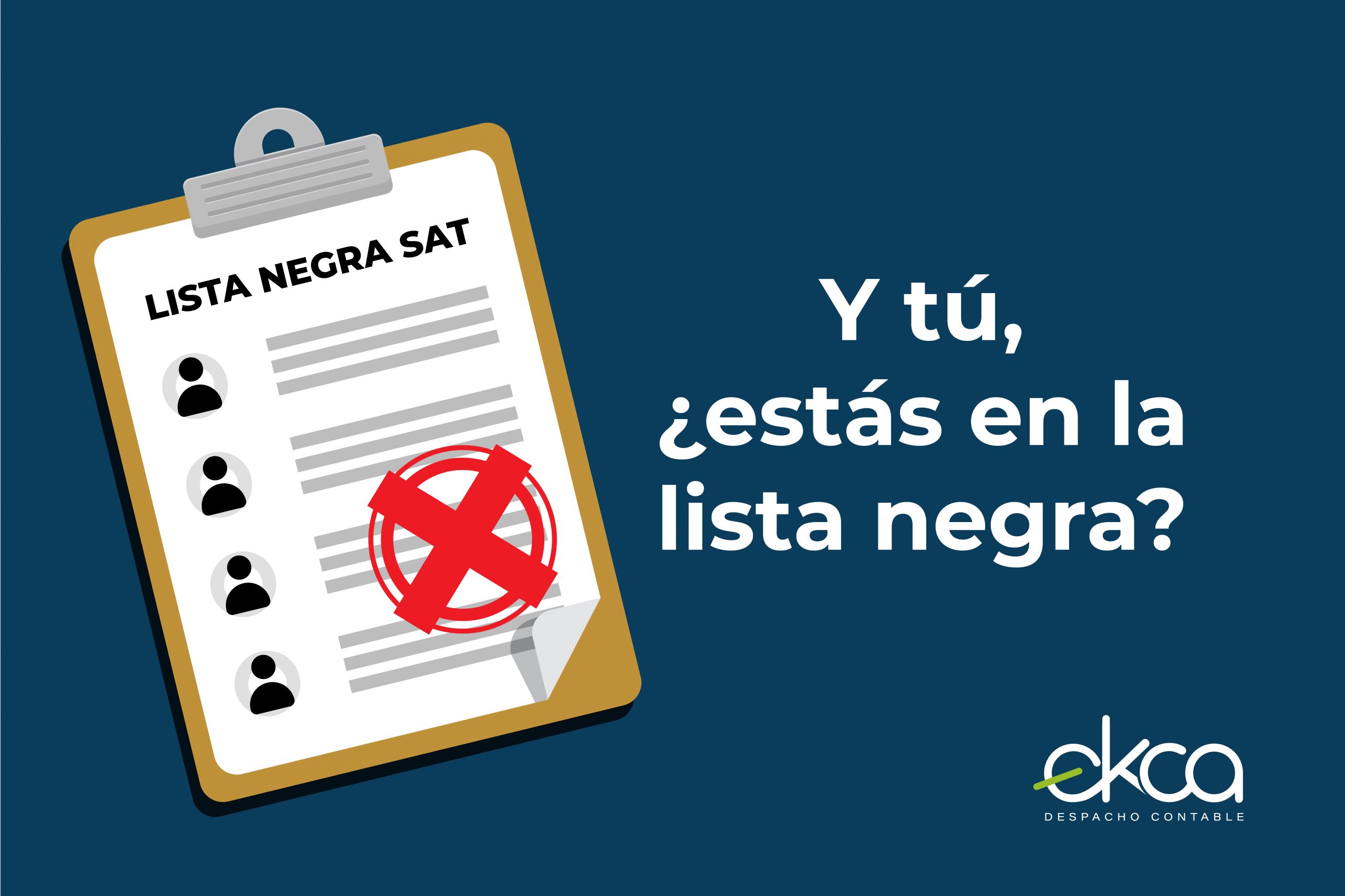 LISTA NEGRA SAT

Y tú, ¿estás en la lista negra?

ekca
DESPACHO CONTABLE